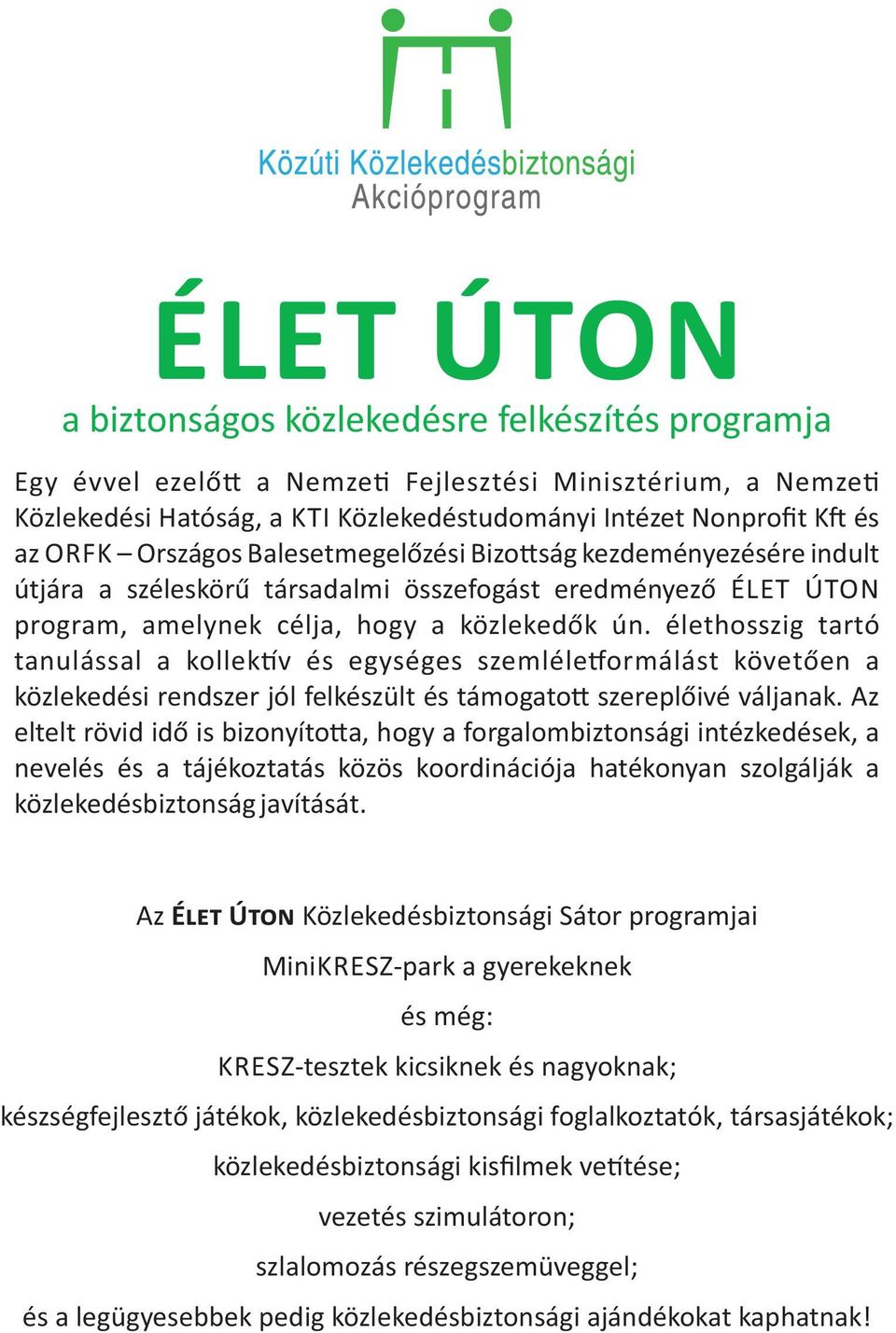 Közúti Közlekedésbiztonsági Akcióprogram

ÉLET ÚTON
a biztonságos közlekedésre felkészítés programja

Egy évvel ezelőtt a Nemzeti Fejlesztési Minisztérium, a Nemzeti Közlekedési Hatóság, a KTI Közlekedéstudományi Intézet Nonprofit Kft és az ORFK – Országos Balesetmegelőzési Bizottság kezdeményezésére indult útjára a széleskörű társadalmi összefogást eredményező ÉLET ÚTON program, amelynek célja, hogy a közlekedők ún. élethosszig tartó tanulással a kollektív és egységes szemléletformálást követően a közlekedési rendszer jól felkészült és támogatott szereplőivé váljanak. Az eltelt rövid idő is bizonyította, hogy a forgalombiztonsági intézkedések, a nevelés és a tájékoztatás közös koordinációja hatékonyan szolgálják a közlekedésbiztonság javítását.

Az ÉLET ÚTON Közlekedésbiztonsági Sátor programjai

MiniKRESZ-park a gyerekeknek

és még:

KRESZ-tesztek kicsiknek és nagyoknak;

készségfejlesztő játékok, közlekedésbiztonsági foglalkoztatók, társasjátékok;

közlekedésbiztonsági kisfilmek vetítése;

vezetés szimulátoron;

szlalomozás részegszemüveggel;

és a legügyesebbek pedig közlekedésbiztonsági ajándékokat kaphatnak!